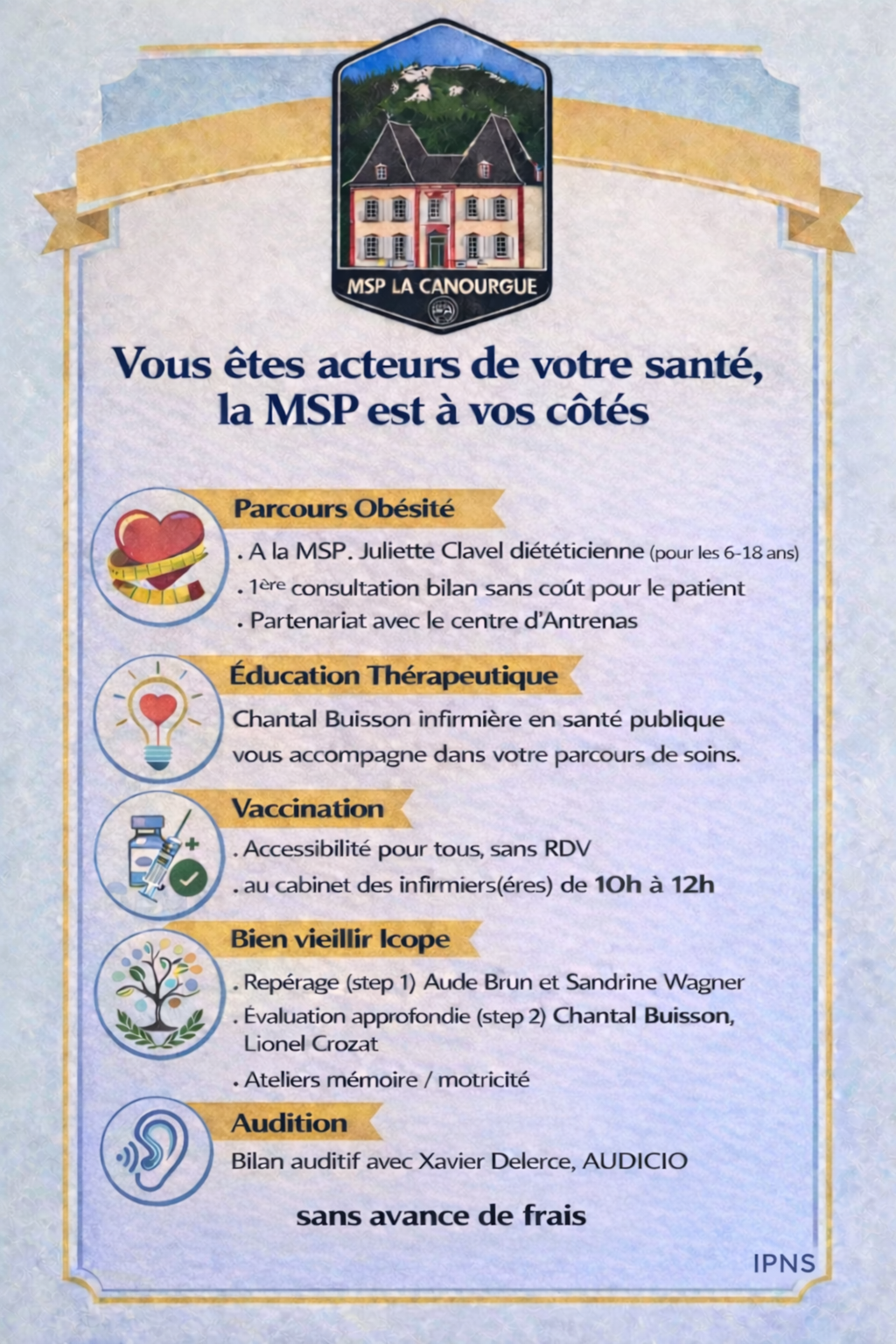 MSP LA CANOURGUE

Vous êtes acteurs de votre santé, la MSP est à vos côtés

Parcours Obésité

. A la MSP. Juliette Clavel diététicienne (pour les 6-18 ans)

. 1ère consultation bilan sans coût pour le patient

. Partenariat avec le centre d'Antrenas

Éducation Thérapeutique

Chantal Buisson infirmière en santé publique vous accompagne dans votre parcours de soins.

Vaccination

. Accessibilité pour tous, sans RDV

. au cabinet des infirmiers(éres) de 10h à 12h

Bien vieillir Icope

. Repérage (step 1) Aude Brun et Sandrine Wagner

. Évaluation approfondie (step 2) Chantal Buisson, Lionel Crozat

. Ateliers mémoire / motricité

Audition

Bilan auditif avec Xavier Delerce, AUDICIO

sans avance de frais

IPNS